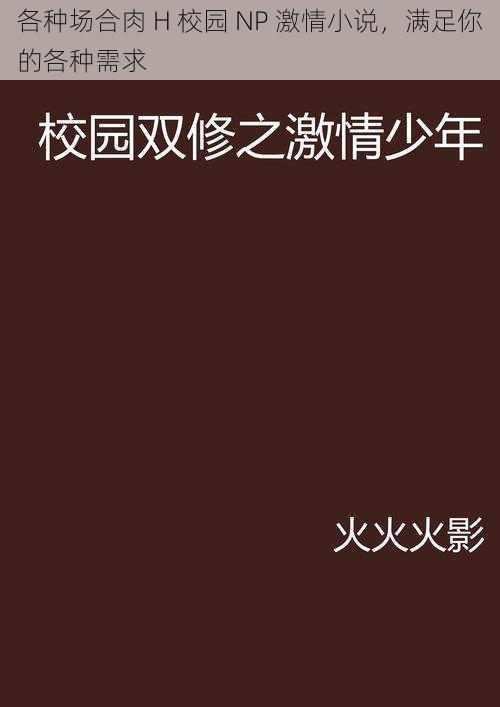 各种场合肉 H 校园 NP 激情小说，满足你的各种需求

校园双修之激情少年

火火火影